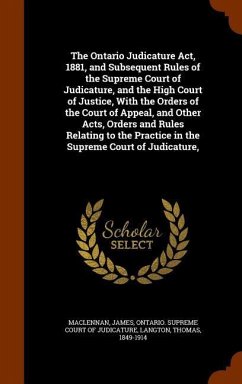 The Ontario Judicature Act, 1881, and Subsequent Rules of the Supreme Court of Judicature, and the High Court of Justice, With the Orders of the Court of Appeal, and Other Acts, Orders and Rules Relating to the Practice in the Supreme Court of Judicature,

Scholar SELECT

MACLENNAN, JAMES, ONTARIO. SUPREME COURT OF JUDICATURE, LANGTON, THOMAS, 1849-1914